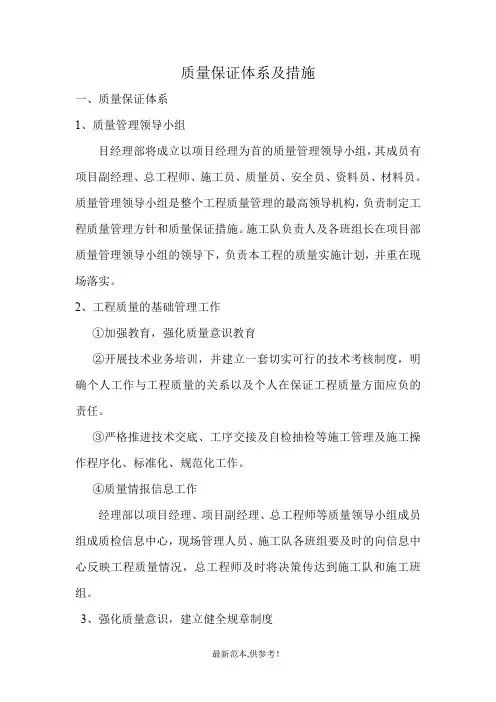 质量保证体系及措施

一、质量保证体系

1、质量管理领导小组

目经理部将成立以项目经理为首的质量管理领导小组，其成员有项目副经理、总工程师、施工员、质量员、安全员、资料员、材料员。质量管理领导小组是整个工程质量管理的最高领导机构，负责制定工程质量管理方针和质量保证措施。施工队负责人及各班组长在项目部质量管理领导小组的领导下，负责本工程的质量实施计划，并重在现场落实。

2、工程质量的基础管理工作

①加强教育，强化质量意识教育

②开展技术业务培训，并建立一套切实可行的技术考核制度，明确个人工作与工程质量的关系以及个人在保证工程质量方面应负的责任。

③严格推进技术交底、工序交接及自检抽检等施工管理及施工操作程序化、标准化、规范化工作。

④质量情报信息工作

经理部以项目经理、项目副经理、总工程师等质量领导小组成员组成质检信息中心，现场管理人员、施工队各班组要及时的向信息中心反映工程质量情况，总工程师及时将决策传达到施工队和施工班组。

3、强化质量意识，建立健全规章制度

最新范本,供参考!